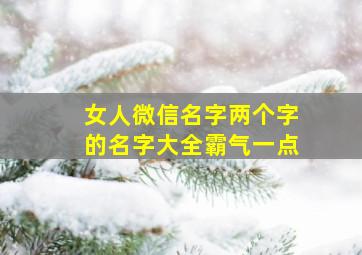 女人微信名字两个字的名字大全霸气一点